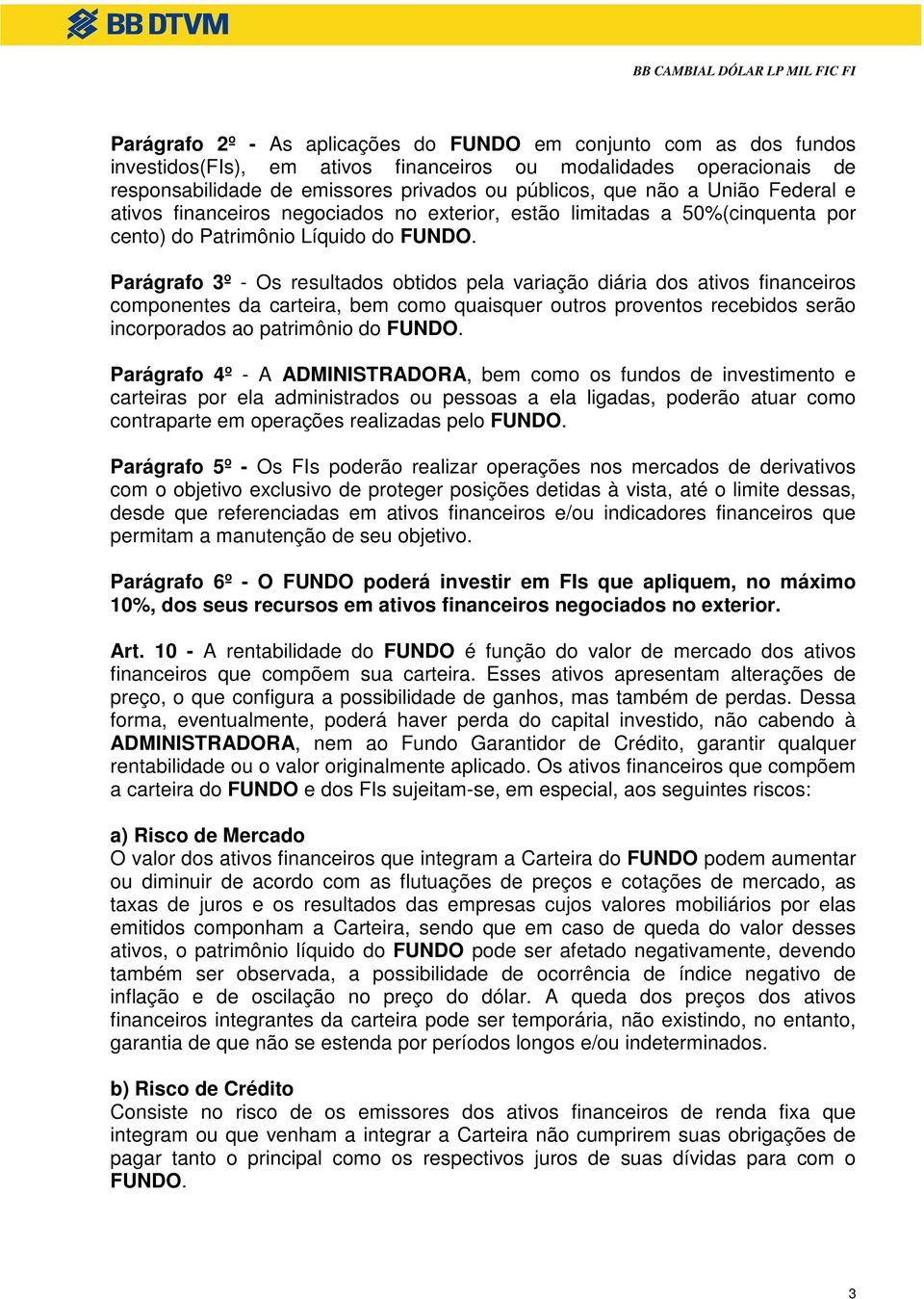 BB DTVM

BB CAMBIAL DÓLAR LP MIL FIC FI

Parágrafo 2º - As aplicações do FUNDO em conjunto com as dos fundos investidos(FIs), em ativos financeiros ou modalidades operacionais de responsabilidade de emissores privados ou públicos, que não a União Federal e ativos financeiros negociados no exterior, estão limitadas a 50%(cinquenta por cento) do Patrimônio Líquido do FUNDO.

Parágrafo 3º - Os resultados obtidos pela variação diária dos ativos financeiros componentes da carteira, bem como quaisquer outros proventos recebidos serão incorporados ao patrimônio do FUNDO.

Parágrafo 4º - A ADMINISTRADORA, bem como os fundos de investimento e carteiras por ela administrados ou pessoas a ela ligadas, poderão atuar como contraparte em operações realizadas pelo FUNDO.

Parágrafo 5º - Os FIs poderão realizar operações nos mercados de derivativos com o objetivo exclusivo de proteger posições detidas à vista, até o limite dessas, desde que referenciadas em ativos financeiros e/ou indicadores financeiros que permitam a manutenção de seu objetivo.

Parágrafo 6º - O FUNDO poderá investir em FIs que apliquem, no máximo 10%, dos seus recursos em ativos financeiros negociados no exterior.

Art. 10 - A rentabilidade do FUNDO é função do valor de mercado dos ativos financeiros que compõem sua carteira. Esses ativos apresentam alterações de preço, o que configura a possibilidade de ganhos, mas também de perdas. Dessa forma, eventualmente, poderá haver perda do capital investido, não cabendo à ADMINISTRADORA, nem ao Fundo Garantidor de Crédito, garantir qualquer rentabilidade ou o valor originalmente aplicado. Os ativos financeiros que compõem a carteira do FUNDO e dos FIs sujeitam-se, em especial, aos seguintes riscos:

a) Risco de Mercado
O valor dos ativos financeiros que integram a Carteira do FUNDO podem aumentar ou diminuir de acordo com as flutuações de preços e cotações de mercado, as taxas de juros e os resultados das empresas cujos valores mobiliários por elas emitidos componham a Carteira, sendo que em caso de queda do valor desses ativos, o patrimônio líquido do FUNDO pode ser afetado negativamente, devendo também ser observada, a possibilidade de ocorrência de índice negativo de inflação e de oscilação no preço do dólar. A queda dos preços dos ativos financeiros integrantes da carteira pode ser temporária, não existindo, no entanto, garantia de que não se estenda por períodos longos e/ou indeterminados.

b) Risco de Crédito
Consiste no risco de os emissores dos ativos financeiros de renda fixa que integram ou que venham a integrar a Carteira não cumprirem suas obrigações de pagar tanto o principal como os respectivos juros de suas dívidas para com o FUNDO.

3